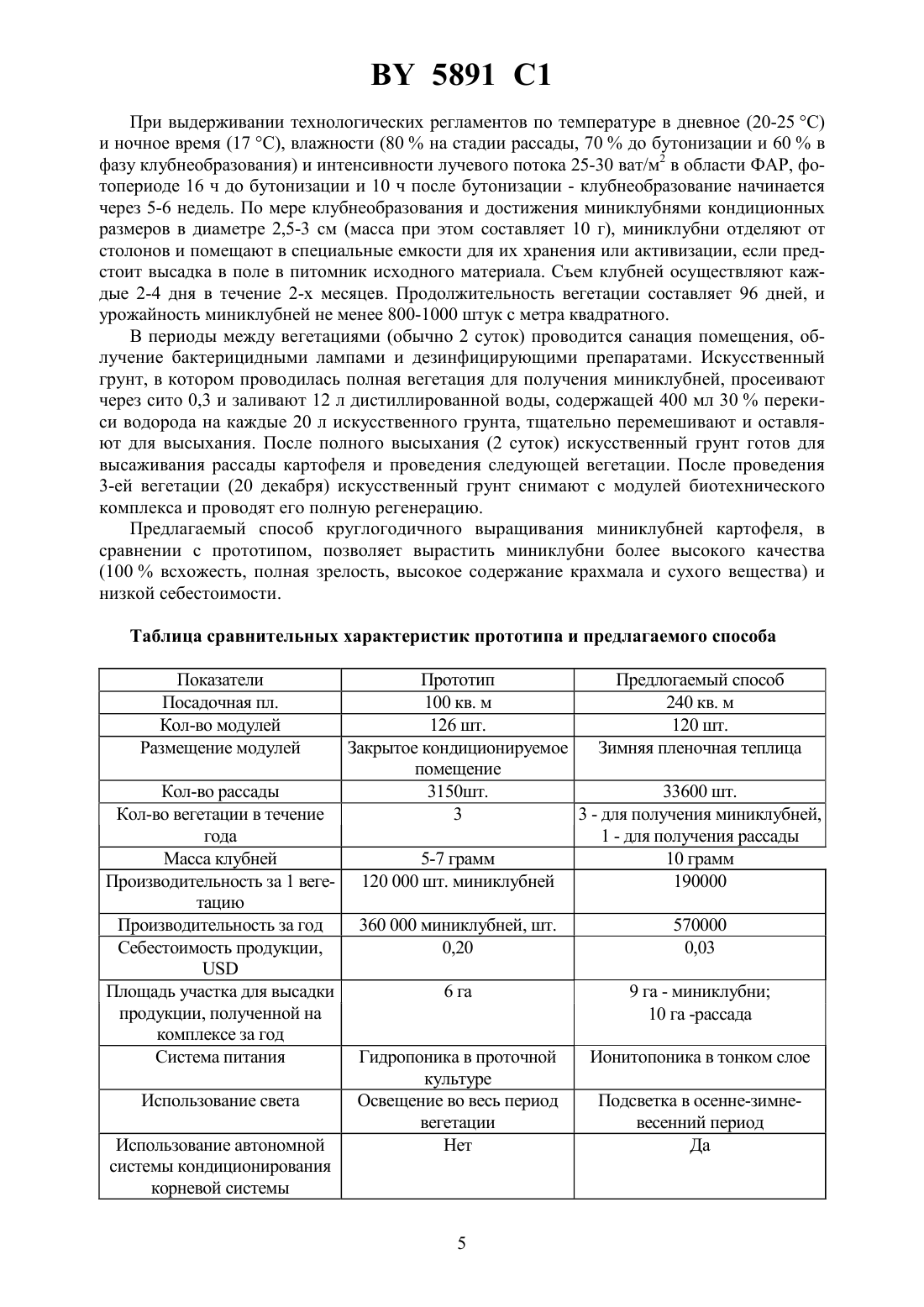 BY 5891 C1

При выдерживании технологических регламентов по температуре в дневное (20-25 °C) и ночное время (17 °C), влажности (80 % на стадии рассады, 70 % до бутонизации и 60 % в фазу клубнеобразования) и интенсивности лучевого потока 25-30 ват/м$^2$ в области ФАР, фотопериоде 16 ч до бутонизации и 10 ч после бутонизации - клубнеобразование начинается через 5-6 недель. По мере клубнеобразования и достижения миниклубнями кондиционных размеров в диаметре 2,5-3 см (масса при этом составляет 10 г), миниклубни отделяют от столонов и помещают в специальные емкости для их хранения или активизации, если предстоит высадка в поле в питомник исходного материала. Съем клубней осуществляют каждые 2-4 дня в течение 2-х месяцев. Продолжительность вегетации составляет 96 дней, и урожайность миниклубней не менее 800-1000 штук с метра квадратного.

В периоды между вегетациями (обычно 2 суток) проводится санация помещения, облучение бактерицидными лампами и дезинфицирующими препаратами. Искусственный грунт, в котором проводилась полная вегетация для получения миниклубней, просеивают через сито 0,3 и заливают 12 л дистиллированной воды, содержащей 400 мл 30 % перекиси водорода на каждые 20 л искусственного грунта, тщательно перемешивают и оставляют для высыхания. После полного высыхания (2 суток) искусственный грунт готов для высаживания рассады картофеля и проведения следующей вегетации. После проведения 3-ей вегетации (20 декабря) искусственный грунт снимают с модулей биотехнического комплекса и проводят его полную регенерацию.

Предлагаемый способ круглогодичного выращивания миниклубней картофеля, в сравнении с прототипом, позволяет вырастить миниклубни более высокого качества (100 % всхожесть, полная зрелость, высокое содержание крахмала и сухого вещества) и низкой себестоимости.

Таблица сравнительных характеристик прототипа и предлагаемого способа

| Показатели | Прототип | Предлогаемый способ |
|---|---|---|
| Посадочная пл. | 100 кв. м | 240 кв. м |
| Кол-во модулей | 126 шт. | 120 шт. |
| Размещение модулей | Закрытое кондиционируемое помещение | Зимняя пленочная теплица |
| Кол-во рассады | 3150шт. | 33600 шт. |
| Кол-во вегетации в течение года | 3 | 3 - для получения миниклубней, 1 - для получения рассады |
| Масса клубней | 5-7 грамм | 10 грамм |
| Производительность за 1 вегетацию | 120 000 шт. миниклубней | 190000 |
| Производительность за год | 360 000 миниклубней, шт. | 570000 |
| Себестоимость продукции, USD | 0,20 | 0,03 |
| Площадь участка для высадки продукции, полученной на комплексе за год | 6 га | 9 га - миниклубни; 10 га -рассада |
| Система питания | Гидропоника в проточной культуре | Ионитопоника в тонком слое |
| Использование света | Освещение во весь период вегетации | Подсветка в осенне-зимне-весенний период |
| Использование автономной системы кондиционирования корневой системы | Нет | Да |

5